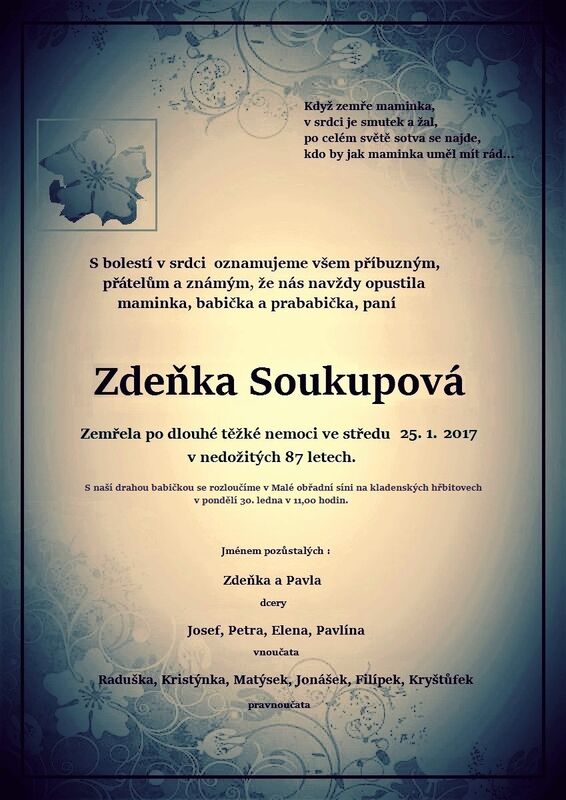 Když zemře maminka,
v srdci je smutek a žal,
po celém světě sotva se najde,
kdo by jak maminka uměl mít rád...

S bolestí v srdci oznamujeme všem příbuzným, přátelům a známým, že nás navždy opustila maminka, babička a prababička, paní

Zdeňka Soukupová

Zemřela po dlouhé těžké nemoci ve středu 25. 1. 2017 v nedožitých 87 letech.

S naší drahou babičkou se rozloučíme v Malé obřadní síni na kladenských hřbitovech v pondělí 30. ledna v 11,00 hodin.

Jménem pozůstalých :

Zdeňka a Pavla

dcery

Josef, Petra, Elena, Pavlína

vnoučata

Raduška, Kristýnka, Matýsek, Jonášek, Filípek, Kryštůfek

pravnoučata